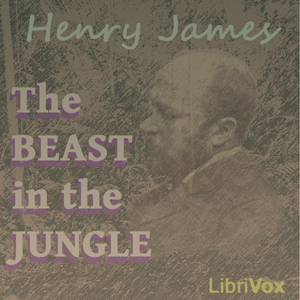 Henry James

The BEAST in the JUNGLE

LibriVox